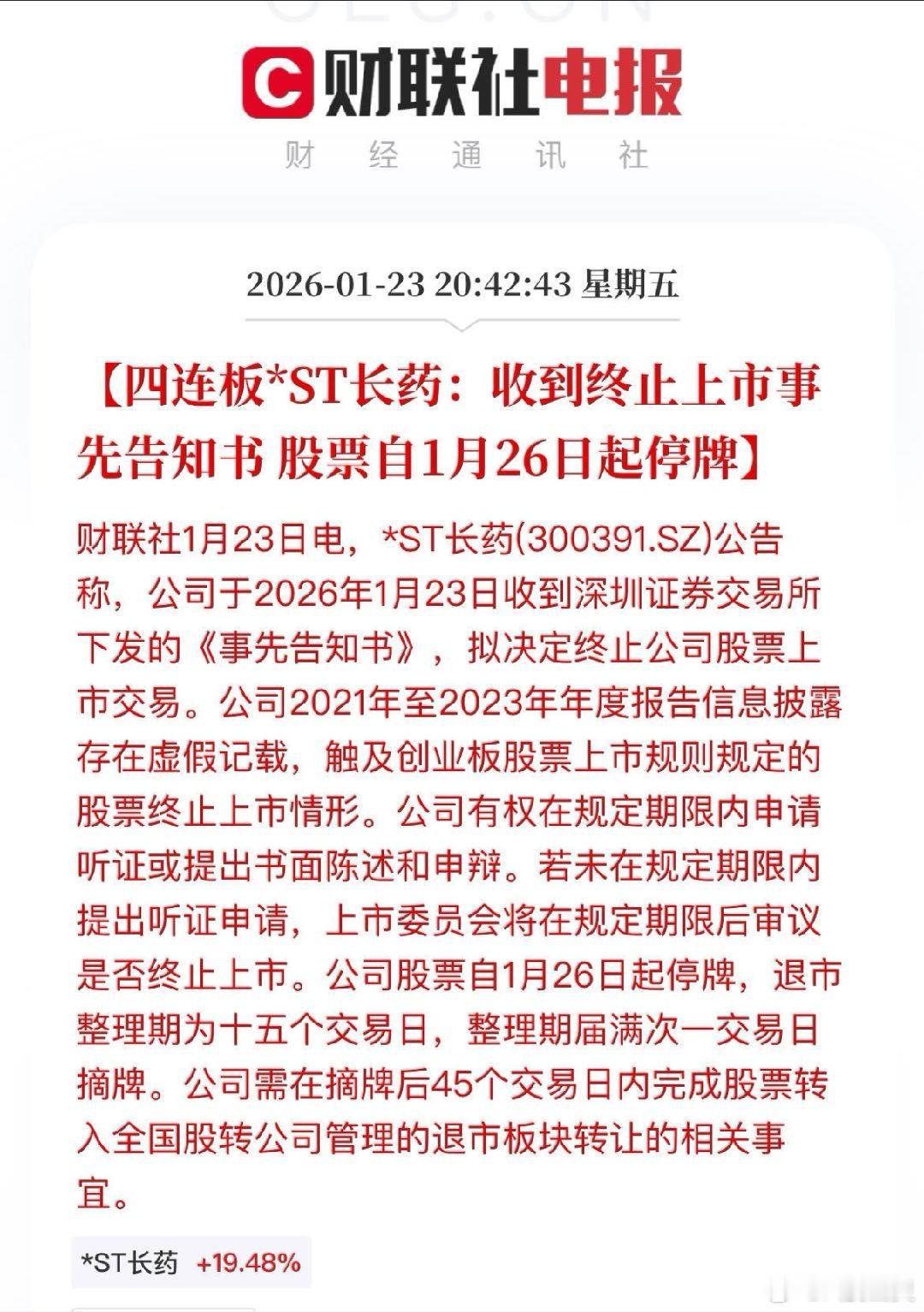 C 财联社电报
财 经 通 讯 社

2026-01-23 20:42:43 星期五

【四连板*ST长药：收到终止上市事先告知书 股票自1月26日起停牌】

财联社1月23日电，*ST长药(300391.SZ)公告称，公司于2026年1月23日收到深圳证券交易所下发的《事先告知书》，拟决定终止公司股票上市交易。公司2021年至2023年年度报告信息披露存在虚假记载，触及创业板股票上市规则规定的股票终止上市情形。公司有权在规定期限内申请听证或提出书面陈述和申辩。若未在规定期限内提出听证申请，上市委员会将在规定期限后审议是否终止上市。公司股票自1月26日起停牌，退市整理期为十五个交易日，整理期届满次一交易日摘牌。公司需在摘牌后45个交易日内完成股票转入全国股转公司管理的退市板块转让的相关事宜。

*ST长药 +19.48%